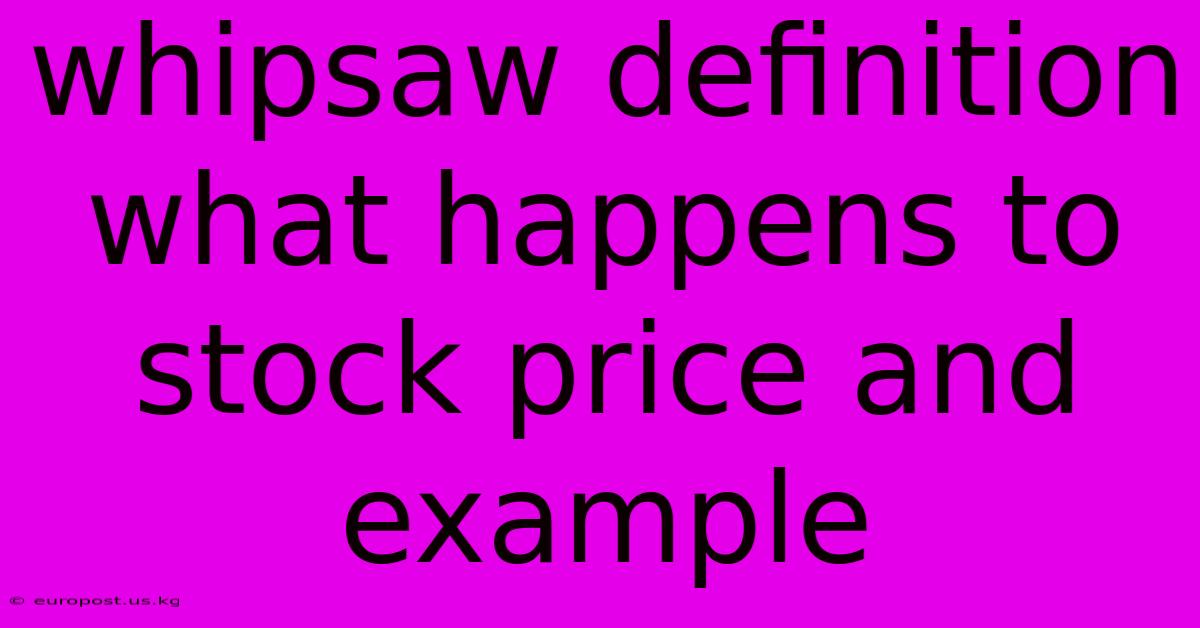 whipsaw definition what happens to stock price and example

© europost.us.kg